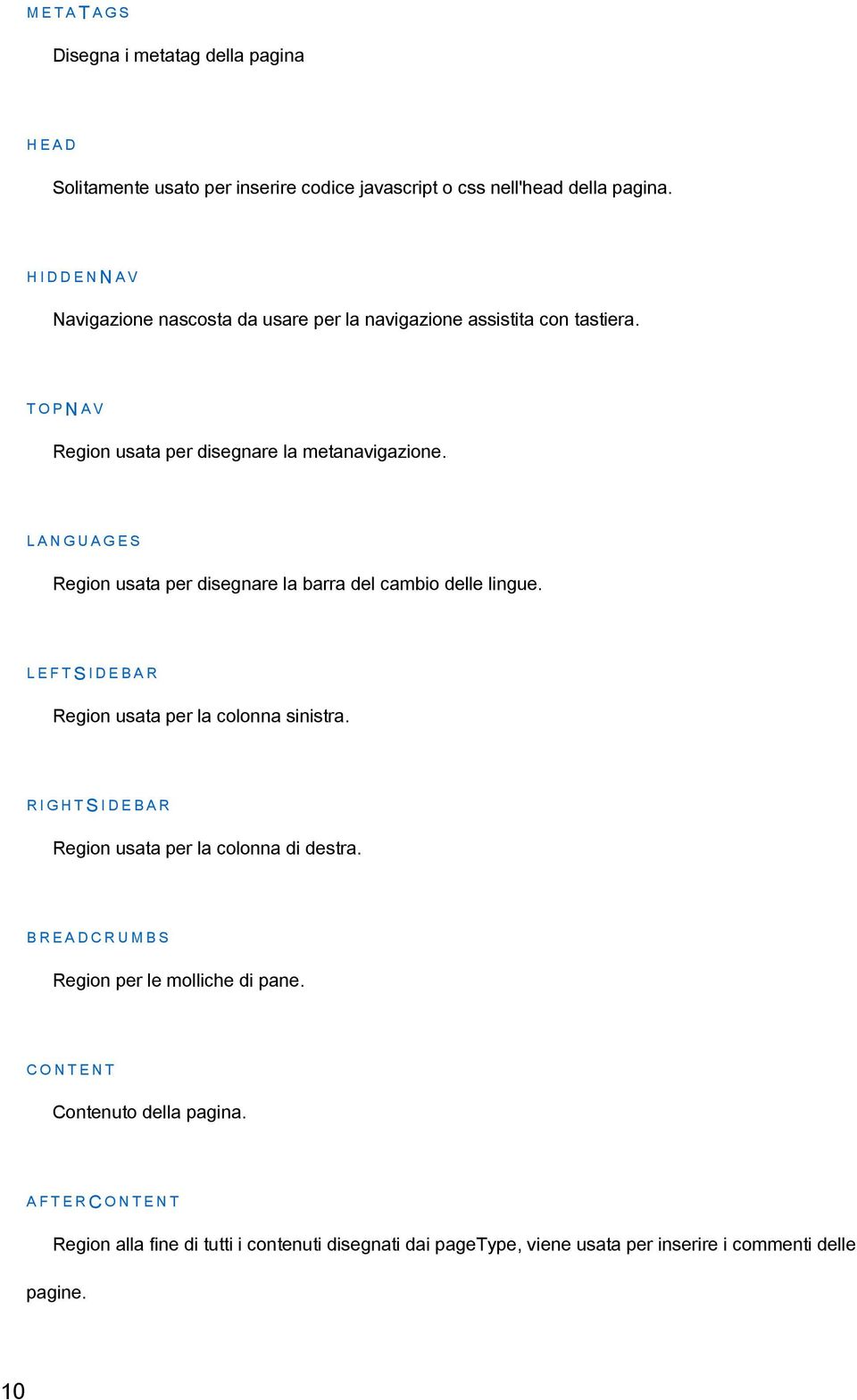 METATAGS

Disegna i metatag della pagina

HEAD

Solitamente usato per inserire codice javascript o css nell'head della pagina.

HIDDENNAV

Navigazione nascosta da usare per la navigazione assistita con tastiera.

TOPNAV

Region usata per disegnare la metanavigazione.

LANGUAGES

Region usata per disegnare la barra del cambio delle lingue.

LEFTSIDEBAR

Region usata per la colonna sinistra.

RIGHTSIDEBAR

Region usata per la colonna di destra.

BREADCRUMBS

Region per le molliche di pane.

CONTENT

Contenuto della pagina.

AFTERCONTENT

Region alla fine di tutti i contenuti disegnati dai pageType, viene usata per inserire i commenti delle pagine.

10